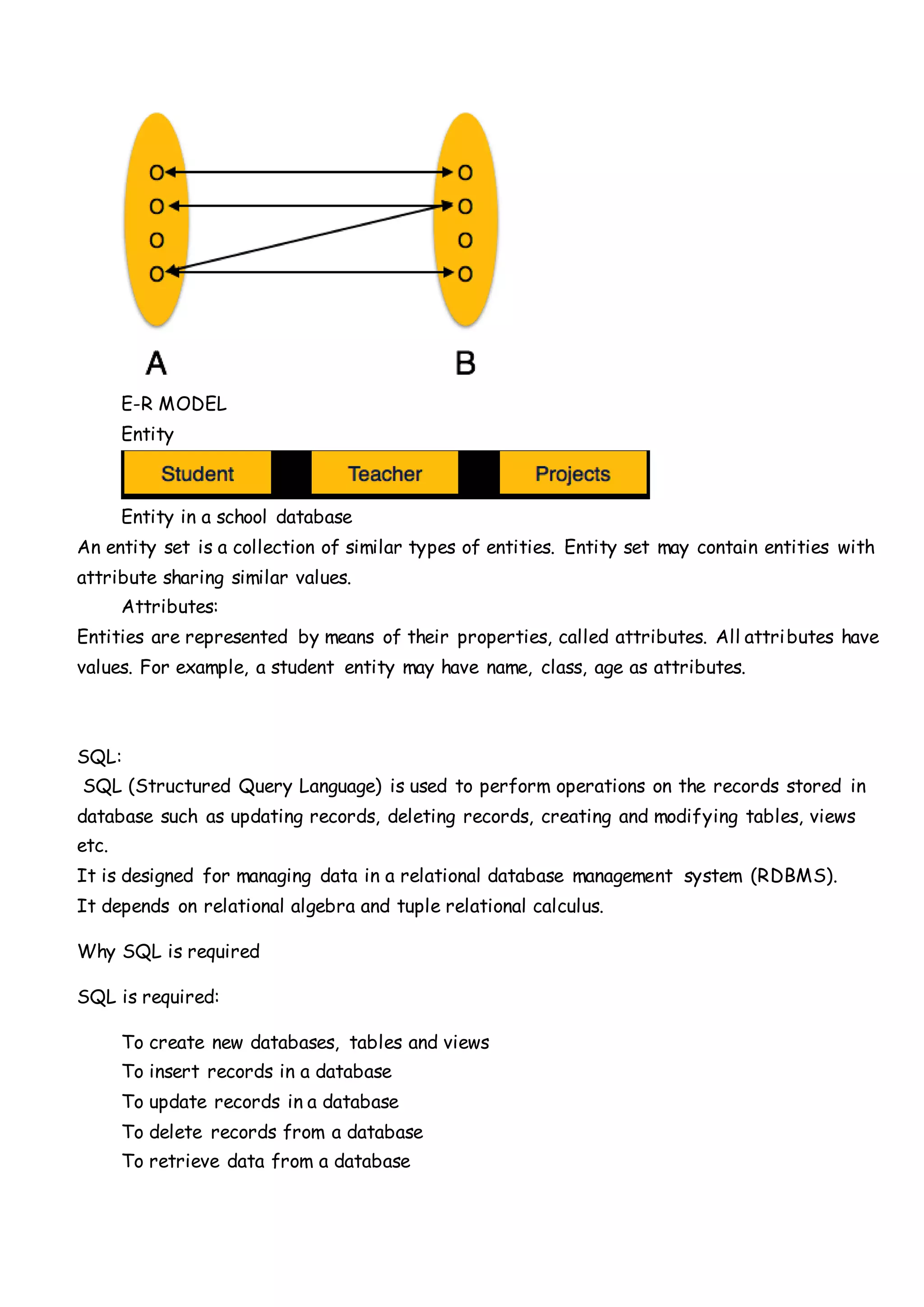 A

B

E-R MODEL

Entity

Student

Teacher

Projects

Entity in a school database

An entity set is a collection of similar types of entities. Entity set may contain entities with attribute sharing similar values.

Attributes:

Entities are represented by means of their properties, called attributes. All attributes have values. For example, a student entity may have name, class, age as attributes.

SQL:

SQL (Structured Query Language) is used to perform operations on the records stored in database such as updating records, deleting records, creating and modifying tables, views etc.

It is designed for managing data in a relational database management system (RDBMS).

It depends on relational algebra and tuple relational calculus.

Why SQL is required

SQL is required:

To create new databases, tables and views
To insert records in a database
To update records in a database
To delete records from a database
To retrieve data from a database